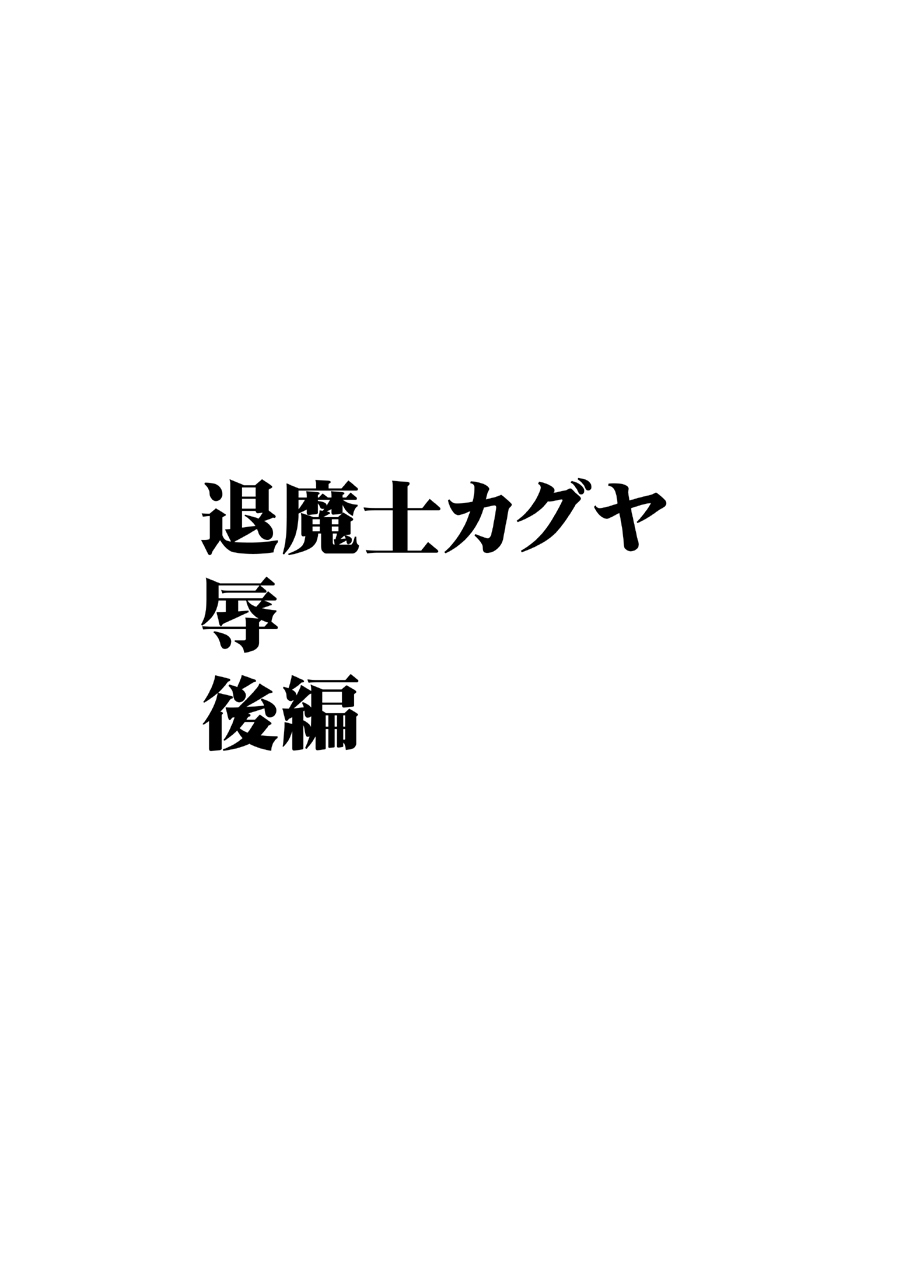 退魔士カグヤ
辱
後編